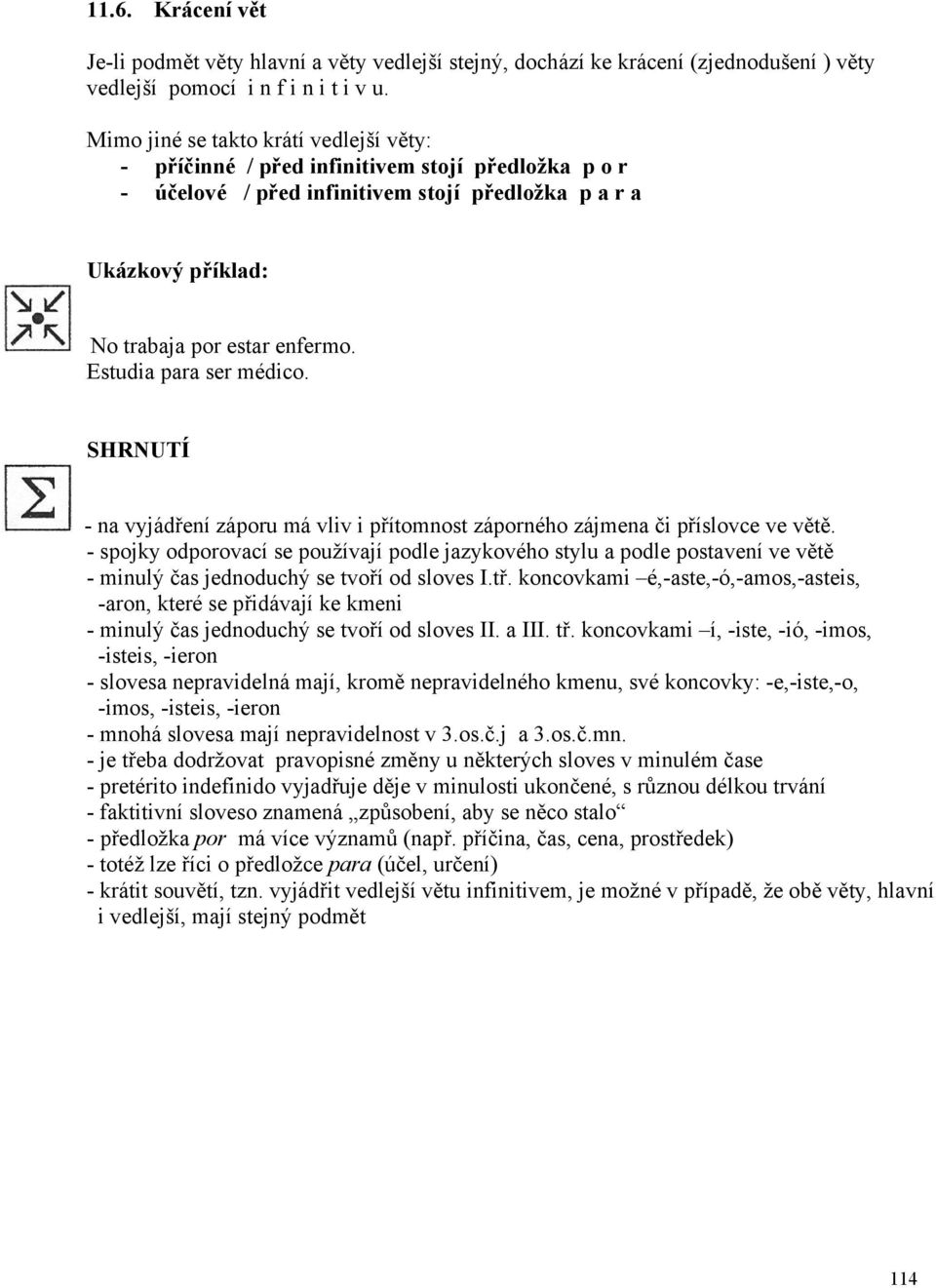 11.6. Krácení vět

Je-li podmět věty hlavní a věty vedlejší stejný, dochází ke krácení (zjednodušení ) věty vedlejší pomocí i n f i n i t i v u.

Mimo jiné se takto krátí vedlejší věty:
- příčinné / před infinitivem stojí předložka p o r
- účelové / před infinitivem stojí předložka p a r a

Ukázkový příklad:

No trabaja por estar enfermo.
Estudia para ser médico.

SHRNUTÍ

- na vyjádření záporu má vliv i přítomnost záporného zájmena či příslovce ve větě.
- spojky odporovací se používají podle jazykového stylu a podle postavení ve větě
- minulý čas jednoduchý se tvoří od sloves I.tř. koncovkami –é,-aste,-ó,-amos,-asteis, -aron, které se přidávají ke kmeni
- minulý čas jednoduchý se tvoří od sloves II. a III. tř. koncovkami –í, -iste, -ió, -imos, -isteis, -ieron
- slovesa nepravidelná mají, kromě nepravidelného kmenu, své koncovky: -e,-iste,-o, -imos, -isteis, -ieron
- mnohá slovesa mají nepravidelnost v 3.os.č.j a 3.os.č.mn.
- je třeba dodržovat pravopisné změny u některých sloves v minulém čase
- pretérito indefinido vyjadřuje děje v minulosti ukončené, s různou délkou trvání
- faktitivní sloveso znamená „způsobení, aby se něco stalo“
- předložka por má více významů (např. příčina, čas, cena, prostředek)
- totéž lze říci o předložce para (účel, určení)
- krátit souvětí, tzn. vyjádřit vedlejší větu infinitivem, je možné v případě, že obě věty, hlavní i vedlejší, mají stejný podmět

114